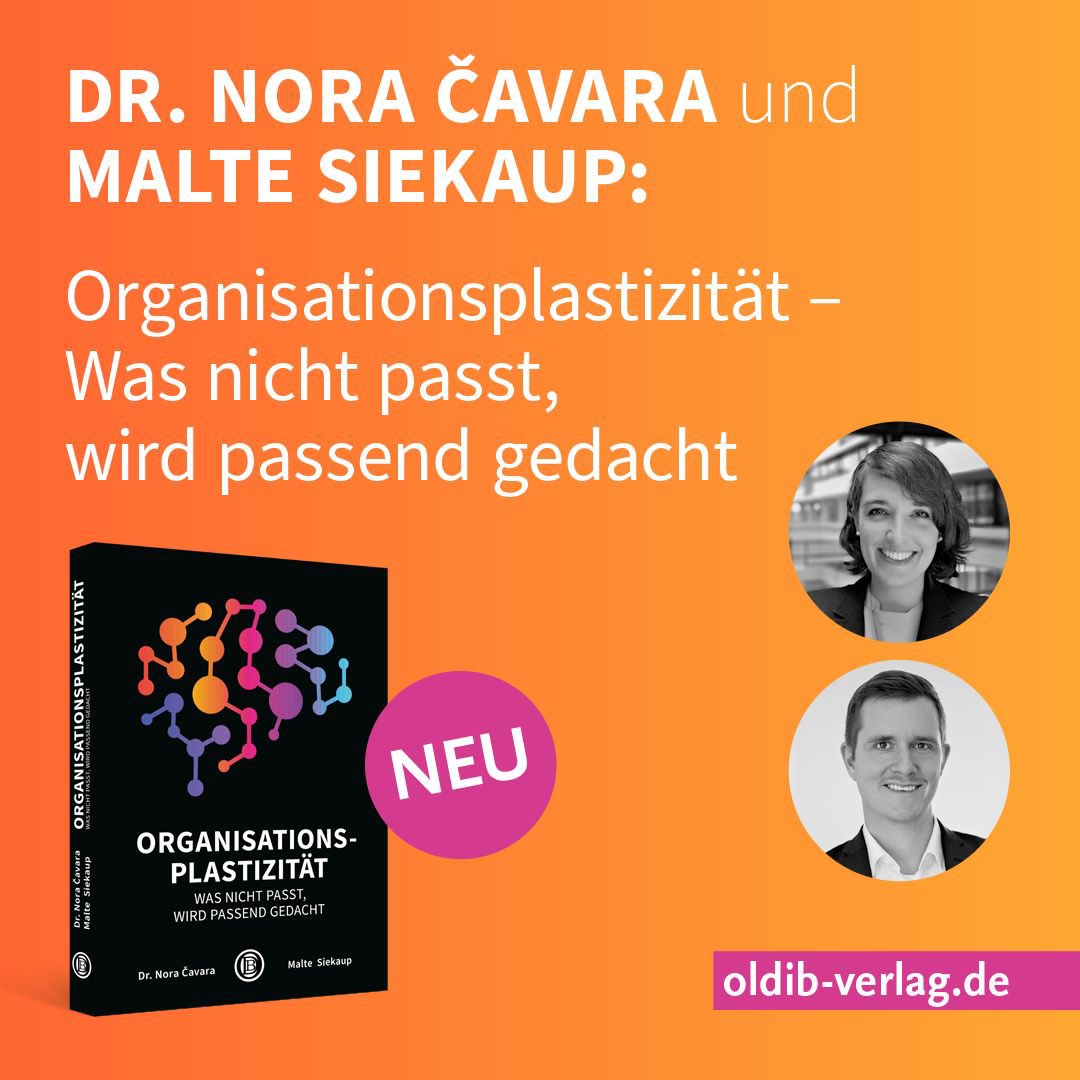 DR. NORA ČAVARA und MALTE SIEKAUP:

Organisationsplastizität – Was nicht passt, wird passend gedacht

ORGANISATIONSPLASTIZITÄT
WAS NICHT PASST, WIRD PASSEND GEDACHT
Dr. Nora Čavara
Malte Siekaup

ORGANISATIONS-PLASTIZITÄT
WAS NICHT PASST, WIRD PASSEND GEDACHT

Dr. Nora Čavara
Malte Siekaup

NEU

oldib-verlag.de